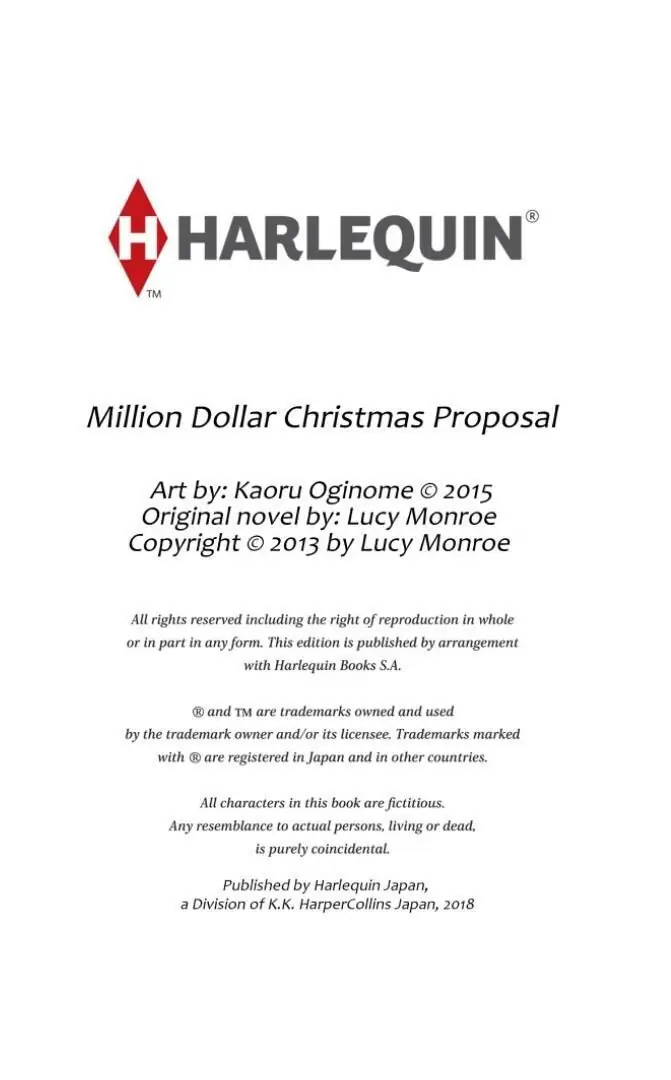 H HARLEQUIN®
TM

Million Dollar Christmas Proposal

Art by: Kaoru Oginome © 2015
Original novel by: Lucy Monroe
Copyright © 2013 by Lucy Monroe

All rights reserved including the right of reproduction in whole or in part in any form. This edition is published by arrangement with Harlequin Books S.A.

® and ™ are trademarks owned and used by the trademark owner and/or its licensee. Trademarks marked with ® are registered in Japan and in other countries.

All characters in this book are fictitious. Any resemblance to actual persons, living or dead, is purely coincidental.

Published by Harlequin Japan,
a Division of K.K. HarperCollins Japan, 2018